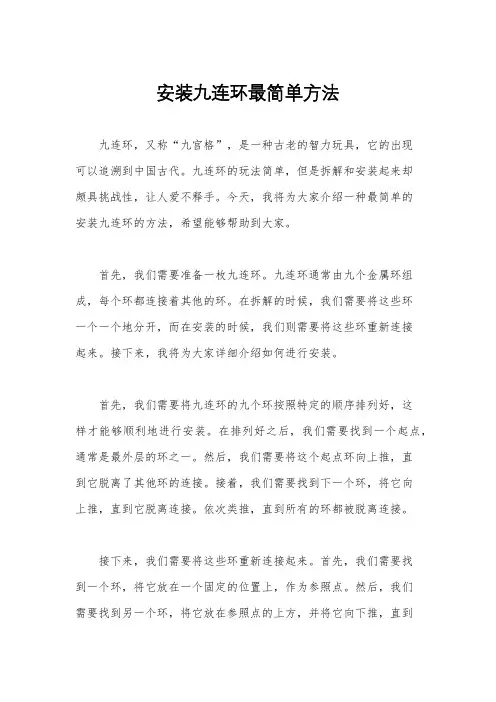 安装九连环最简单方法

九连环，又称“九宫格”，是一种古老的智力玩具，它的出现可以追溯到中国古代。九连环的玩法简单，但是拆解和安装起来却颇具挑战性，让人爱不释手。今天，我将为大家介绍一种最简单的安装九连环的方法，希望能够帮助到大家。

首先，我们需要准备一枚九连环。九连环通常由九个金属环组成，每个环都连接着其他的环。在拆解的时候，我们需要将这些环一个一个地分开，而在安装的时候，我们则需要将这些环重新连接起来。接下来，我将为大家详细介绍如何进行安装。

首先，我们需要将九连环的九个环按照特定的顺序排列好，这样才能够顺利地进行安装。在排列好之后，我们需要找到一个起点，通常是最外层的环之一。然后，我们需要将这个起点环向上推，直到它脱离了其他环的连接。接着，我们需要找到下一个环，将它向上推，直到它脱离连接。依次类推，直到所有的环都被脱离连接。

接下来，我们需要将这些环重新连接起来。首先，我们需要找到一个环，将它放在一个固定的位置上，作为参照点。然后，我们需要找到另一个环，将它放在参照点的上方，并将它向下推，直到